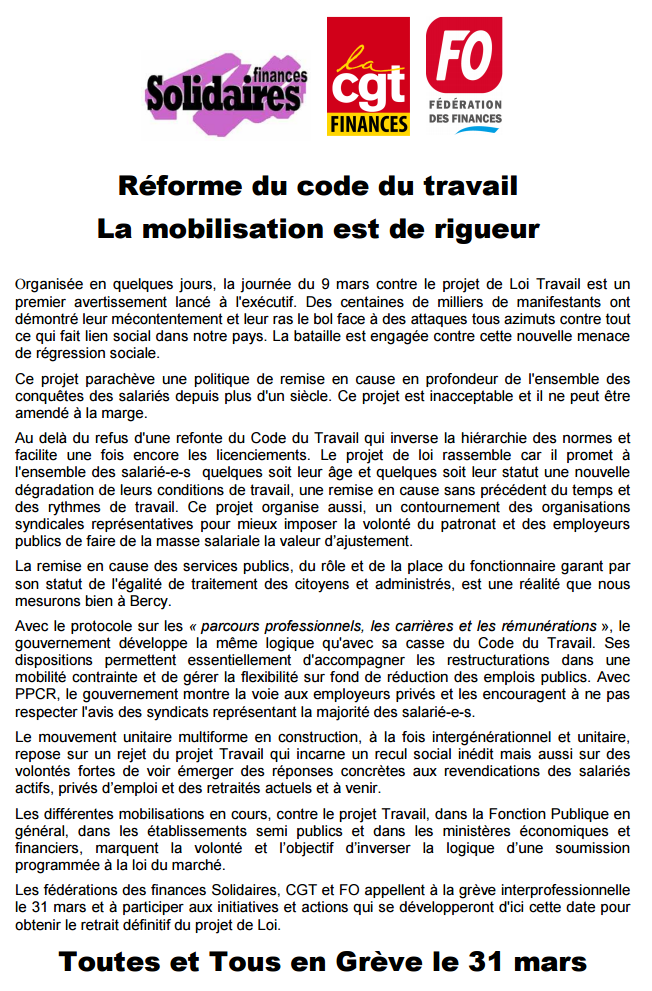 Solidaires finances

la cgt FINANCES

FO FÉDÉRATION DES FINANCES

Réforme du code du travail
La mobilisation est de rigueur

Organisée en quelques jours, la journée du 9 mars contre le projet de Loi Travail est un premier avertissement lancé à l'exécutif. Des centaines de milliers de manifestants ont démontré leur mécontentement et leur ras le bol face à des attaques tous azimuts contre tout ce qui fait lien social dans notre pays. La bataille est engagée contre cette nouvelle menace de régression sociale.

Ce projet parachève une politique de remise en cause en profondeur de l'ensemble des conquêtes des salariés depuis plus d'un siècle. Ce projet est inacceptable et il ne peut être amendé à la marge.

Au delà du refus d'une refonte du Code du Travail qui inverse la hiérarchie des normes et facilite une fois encore les licenciements. Le projet de loi rassemble car il promet à l'ensemble des salarié-e-s quelques soit leur âge et quelques soit leur statut une nouvelle dégradation de leurs conditions de travail, une remise en cause sans précédent du temps et des rythmes de travail. Ce projet organise aussi, un contournement des organisations syndicales représentatives pour mieux imposer la volonté du patronat et des employeurs publics de faire de la masse salariale la valeur d'ajustement.

La remise en cause des services publics, du rôle et de la place du fonctionnaire garant par son statut de l'égalité de traitement des citoyens et administrés, est une réalité que nous mesurons bien à Bercy.

Avec le protocole sur les « parcours professionnels, les carrières et les rémunérations », le gouvernement développe la même logique qu'avec sa casse du Code du Travail. Ses dispositions permettent essentiellement d'accompagner les restructurations dans une mobilité contrainte et de gérer la flexibilité sur fond de réduction des emplois publics. Avec PPCR, le gouvernement montre la voie aux employeurs privés et les encouragent à ne pas respecter l'avis des syndicats représentant la majorité des salarié-e-s.

Le mouvement unitaire multiforme en construction, à la fois intergénérationnel et unitaire, repose sur un rejet du projet Travail qui incarne un recul social inédit mais aussi sur des volontés fortes de voir émerger des réponses concrètes aux revendications des salariés actifs, privés d'emploi et des retraités actuels et à venir.

Les différentes mobilisations en cours, contre le projet Travail, dans la Fonction Publique en général, dans les établissements semi publics et dans les ministères économiques et financiers, marquent la volonté et l'objectif d'inverser la logique d'une soumission programmée à la loi du marché.

Les fédérations des finances Solidaires, CGT et FO appellent à la grève interprofessionnelle le 31 mars et à participer aux initiatives et actions qui se développeront d'ici cette date pour obtenir le retrait définitif du projet de Loi.

Toutes et Tous en Grève le 31 mars